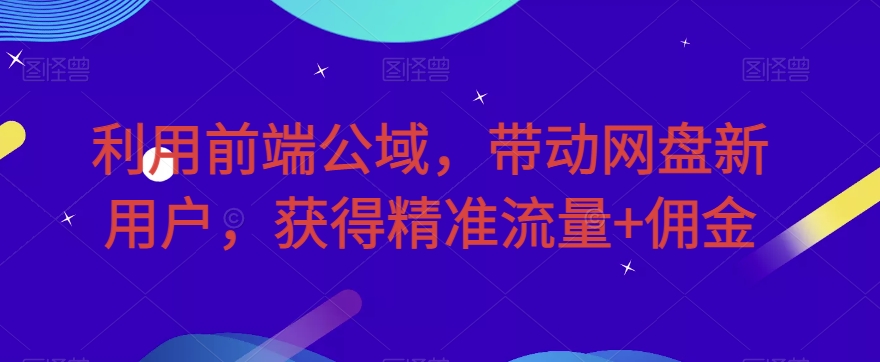 图怪兽 图怪兽 图怪兽

利用前端公域，带动网盘新用户，获得精准流量+佣金